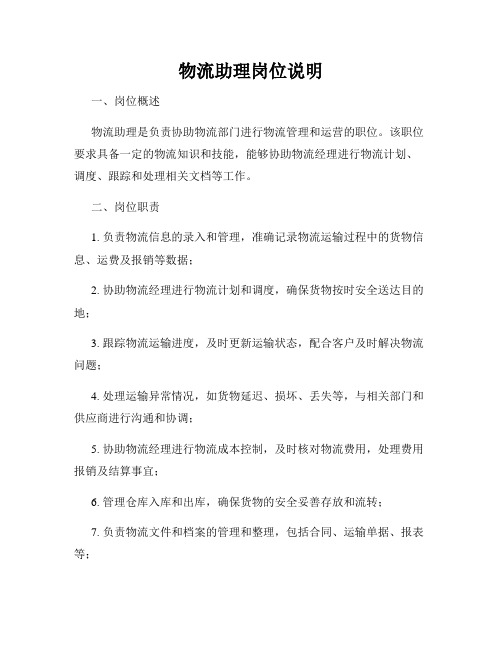 物流助理岗位说明

一、岗位概述

物流助理是负责协助物流部门进行物流管理和运营的职位。该职位要求具备一定的物流知识和技能，能够协助物流经理进行物流计划、调度、跟踪和处理相关文档等工作。

二、岗位职责

1. 负责物流信息的录入和管理，准确记录物流运输过程中的货物信息、运费及报销等数据；

2. 协助物流经理进行物流计划和调度，确保货物按时安全送达目的地；

3. 跟踪物流运输进度，及时更新运输状态，配合客户及时解决物流问题；

4. 处理运输异常情况，如货物延迟、损坏、丢失等，与相关部门和供应商进行沟通和协调；

5. 协助物流经理进行物流成本控制，及时核对物流费用，处理费用报销及结算事宜；

6. 管理仓库入库和出库，确保货物的安全妥善存放和流转；

7. 负责物流文件和档案的管理和整理，包括合同、运输单据、报表等；